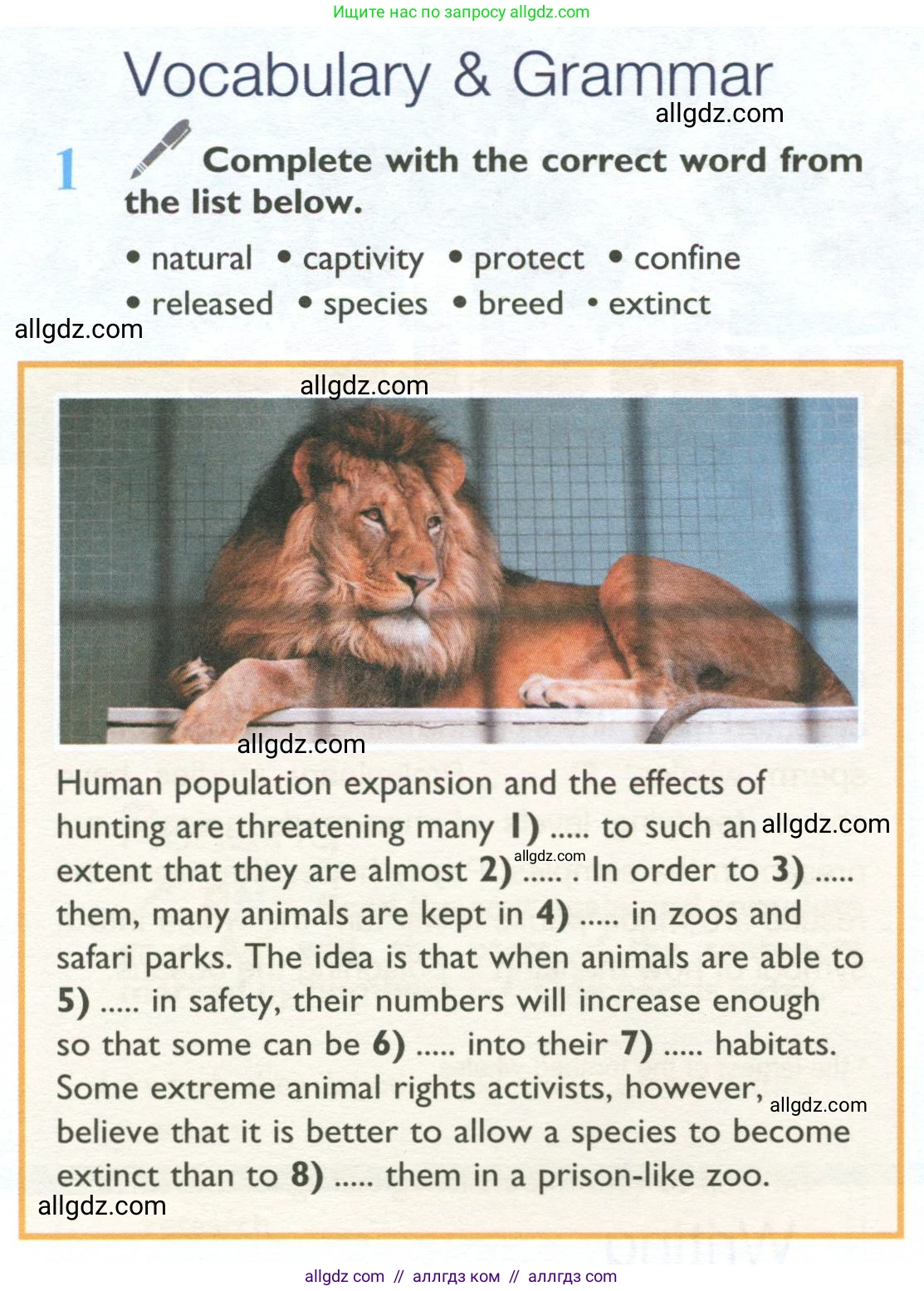 Ищите нас по запросу allgdz.com

Vocabulary & Grammar

1 Complete with the correct word from the list below.

• natural • captivity • protect • confine
• released • species • breed • extinct

Human population expansion and the effects of hunting are threatening many 1) ..... to such an extent that they are almost 2) ..... . In order to 3) ..... them, many animals are kept in 4) ..... in zoos and safari parks. The idea is that when animals are able to 5) ..... in safety, their numbers will increase enough so that some can be 6) ..... into their 7) ..... habitats. Some extreme animal rights activists, however, believe that it is better to allow a species to become extinct than to 8) ..... them in a prison-like zoo.

allgdz com // аллгдз ком // аллгдз com

allgdz.com